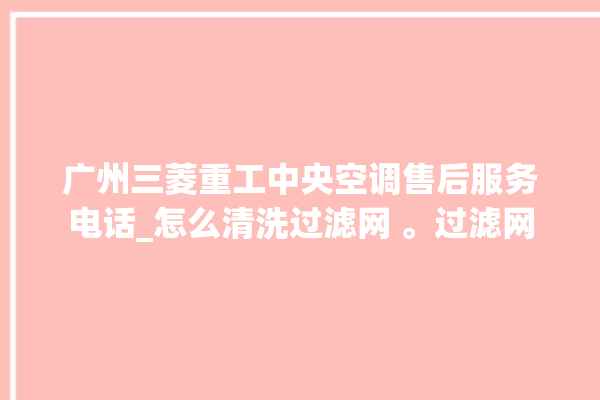 广州三菱重工中央空调售后服务电话_怎么清洗过滤网 。过滤网